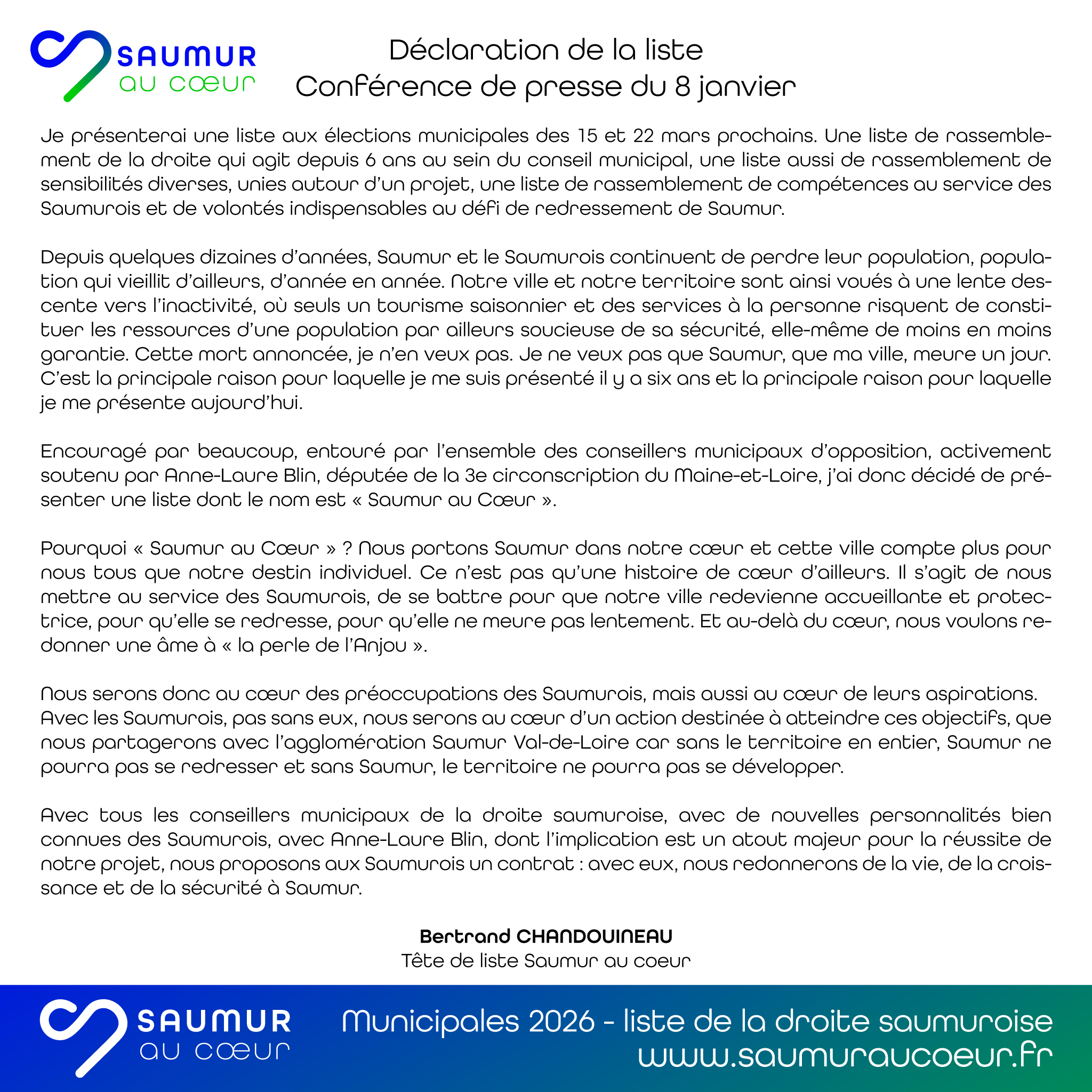 SAUMUR
au cœur

Déclaration de la liste
Conférence de presse du 8 janvier

Je présenterai une liste aux élections municipales des 15 et 22 mars prochains. Une liste de rassemblement de la droite qui agit depuis 6 ans au sein du conseil municipal, une liste aussi de rassemblement de sensibilités diverses, unies autour d'un projet, une liste de rassemblement de compétences au service des Saumurois et de volontés indispensables au défi de redressement de Saumur.

Depuis quelques dizaines d'années, Saumur et le Saumurois continuent de perdre leur population, population qui vieillit d'ailleurs, d'année en année. Notre ville et notre territoire sont ainsi voués à une lente descente vers l'inactivité, où seuls un tourisme saisonnier et des services à la personne risquent de constituer les ressources d'une population par ailleurs soucieuse de sa sécurité, elle-même de moins en moins garantie. Cette mort annoncée, je n'en veux pas. Je ne veux pas que Saumur, que ma ville, meure un jour. C'est la principale raison pour laquelle je me suis présenté il y a six ans et la principale raison pour laquelle je me présente aujourd'hui.

Encouragé par beaucoup, entouré par l'ensemble des conseillers municipaux d'opposition, activement soutenu par Anne-Laure Blin, députée de la 3e circonscription du Maine-et-Loire, j'ai donc décidé de présenter une liste dont le nom est « Saumur au Cœur ».

Pourquoi « Saumur au Cœur » ? Nous portons Saumur dans notre cœur et cette ville compte plus pour nous tous que notre destin individuel. Ce n'est pas qu'une histoire de cœur d'ailleurs. Il s'agit de nous mettre au service des Saumurois, de se battre pour que notre ville redevienne accueillante et protectrice, pour qu'elle se redresse, pour qu'elle ne meure pas lentement. Et au-delà du cœur, nous voulons redonner une âme à « la perle de l'Anjou ».

Nous serons donc au cœur des préoccupations des Saumurois, mais aussi au cœur de leurs aspirations.
Avec les Saumurois, pas sans eux, nous serons au cœur d'un action destinée à atteindre ces objectifs, que nous partagerons avec l'agglomération Saumur Val-de-Loire car sans le territoire en entier, Saumur ne pourra pas se redresser et sans Saumur, le territoire ne pourra pas se développer.

Avec tous les conseillers municipaux de la droite saumuroise, avec de nouvelles personnalités bien connues des Saumurois, avec Anne-Laure Blin, dont l'implication est un atout majeur pour la réussite de notre projet, nous proposons aux Saumurois un contrat : avec eux, nous redonnerons de la vie, de la croissance et de la sécurité à Saumur.

Bertrand CHANDOUINEAU
Tête de liste Saumur au coeur

SAUMUR
au cœur

Municipales 2026 - liste de la droite saumuroise
www.saumuraucoeur.fr